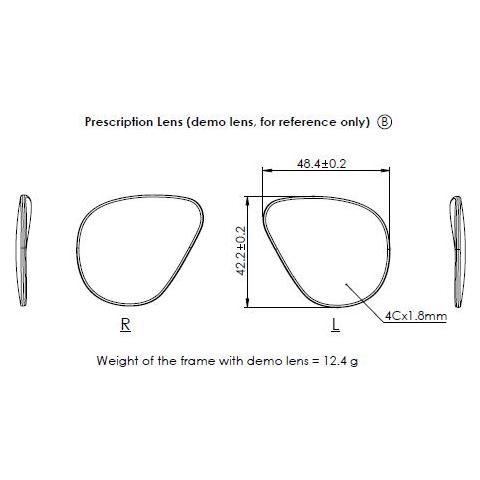 Prescription Lens (demo lens, for reference only) Ⓑ

48.4±0.2

42.2±0.2

4Cx1.8mm

R

L

Weight of the frame with demo lens = 12.4 g